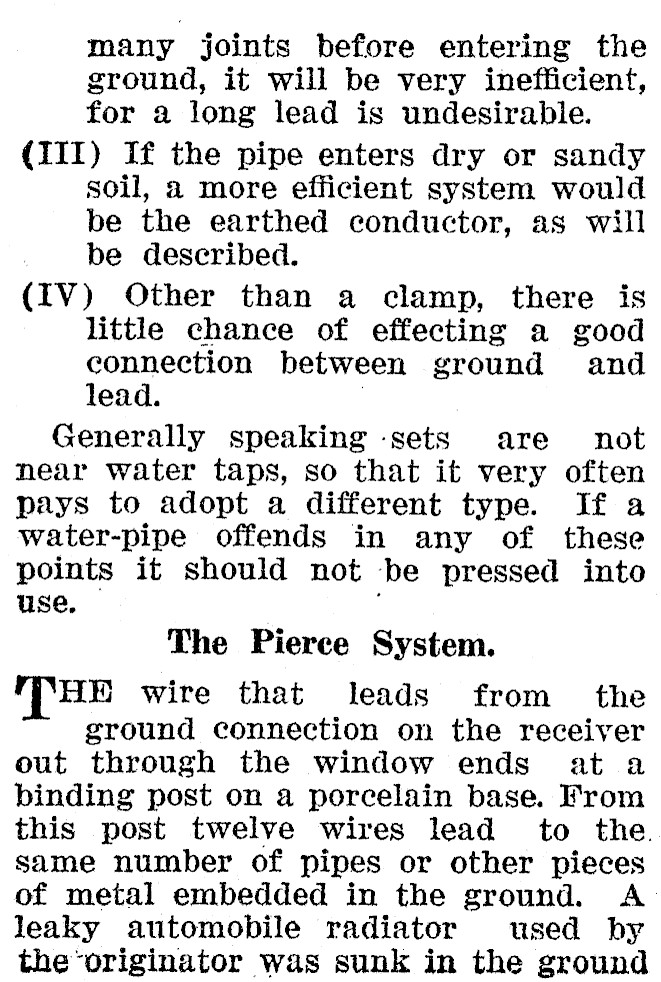 many joints before entering the ground, it will be very inefficient, for a long lead is undesirable.

(III) If the pipe enters dry or sandy soil, a more efficient system would be the earthed conductor, as will be described.

(IV) Other than a clamp, there is little chance of effecting a good connection between ground and lead.

Generally speaking sets are not near water taps, so that it very often pays to adopt a different type. If a water-pipe offends in any of these points it should not be pressed into use.

The Pierce System.

THE wire that leads from the ground connection on the receiver out through the window ends at a binding post on a porcelain base. From this post twelve wires lead to the same number of pipes or other pieces of metal embedded in the ground. A leaky automobile radiator used by the originator was sunk in the ground